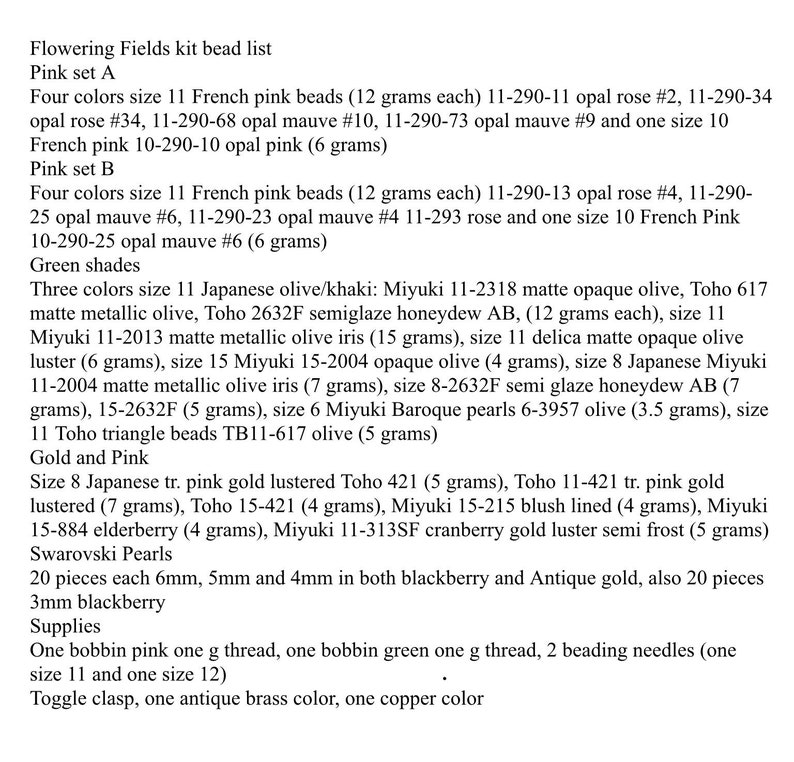 Flowering Fields kit bead list
Pink set A
Four colors size 11 French pink beads (12 grams each) 11-290-11 opal rose #2, 11-290-34 opal rose #34, 11-290-68 opal mauve #10, 11-290-73 opal mauve #9 and one size 10 French pink 10-290-10 opal pink (6 grams)
Pink set B
Four colors size 11 French pink beads (12 grams each) 11-290-13 opal rose #4, 11-290-25 opal mauve #6, 11-290-23 opal mauve #4 11-293 rose and one size 10 French Pink 10-290-25 opal mauve #6 (6 grams)
Green shades
Three colors size 11 Japanese olive/khaki: Miyuki 11-2318 matte opaque olive, Toho 617 matte metallic olive, Toho 2632F semiglaze honeydew AB, (12 grams each), size 11 Miyuki 11-2013 matte metallic olive iris (15 grams), size 11 delica matte opaque olive luster (6 grams), size 15 Miyuki 15-2004 opaque olive (4 grams), size 8 Japanese Miyuki 11-2004 matte metallic olive iris (7 grams), size 8-2632F semi glaze honeydew AB (7 grams), 15-2632F (5 grams), size 6 Miyuki Baroque pearls 6-3957 olive (3.5 grams), size 11 Toho triangle beads TB11-617 olive (5 grams)
Gold and Pink
Size 8 Japanese tr. pink gold lustered Toho 421 (5 grams), Toho 11-421 tr. pink gold lustered (7 grams), Toho 15-421 (4 grams), Miyuki 15-215 blush lined (4 grams), Miyuki 15-884 elderberry (4 grams), Miyuki 11-313SF cranberry gold luster semi frost (5 grams)
Swarovski Pearls
20 pieces each 6mm, 5mm and 4mm in both blackberry and Antique gold, also 20 pieces 3mm blackberry
Supplies
One bobbin pink one g thread, one bobbin green one g thread, 2 beading needles (one size 11 and one size 12)
Toggle clasp, one antique brass color, one copper color